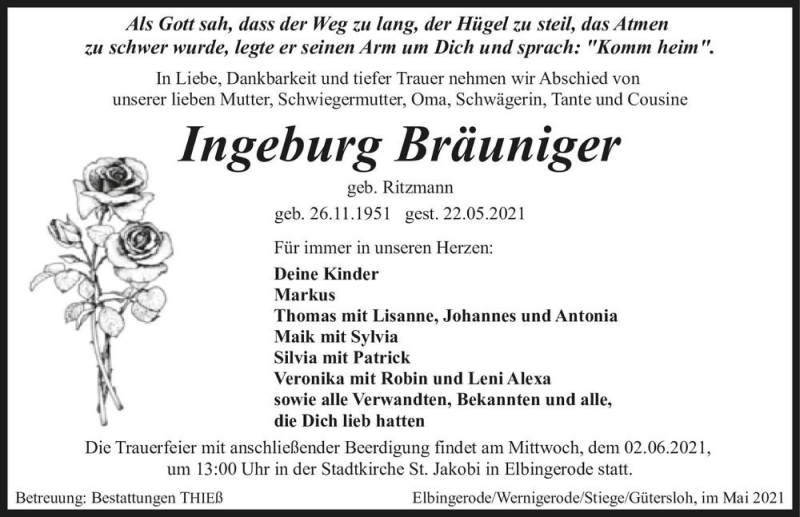 Als Gott sah, dass der Weg zu lang, der Hügel zu steil, das Atmen zu schwer wurde, legte er seinen Arm um Dich und sprach: "Komm heim".

In Liebe, Dankbarkeit und tiefer Trauer nehmen wir Abschied von unserer lieben Mutter, Schwiegermutter, Oma, Schwägerin, Tante und Cousine

Ingeburg Bräuniger

geb. Ritzmann

geb. 26.11.1951 gest. 22.05.2021

Für immer in unseren Herzen:

Deine Kinder
Markus
Thomas mit Lisanne, Johannes und Antonia
Maik mit Sylvia
Silvia mit Patrick
Veronika mit Robin und Leni Alexa
sowie alle Verwandten, Bekannten und alle, die Dich lieb hatten

Die Trauerfeier mit anschließender Beerdigung findet am Mittwoch, dem 02.06.2021, um 13:00 Uhr in der Stadtkirche St. Jakobi in Elbingerode statt.

Betreuung: Bestattungen THIEß

Elbingerode/Wernigerode/Stiege/Gütersloh, im Mai 2021